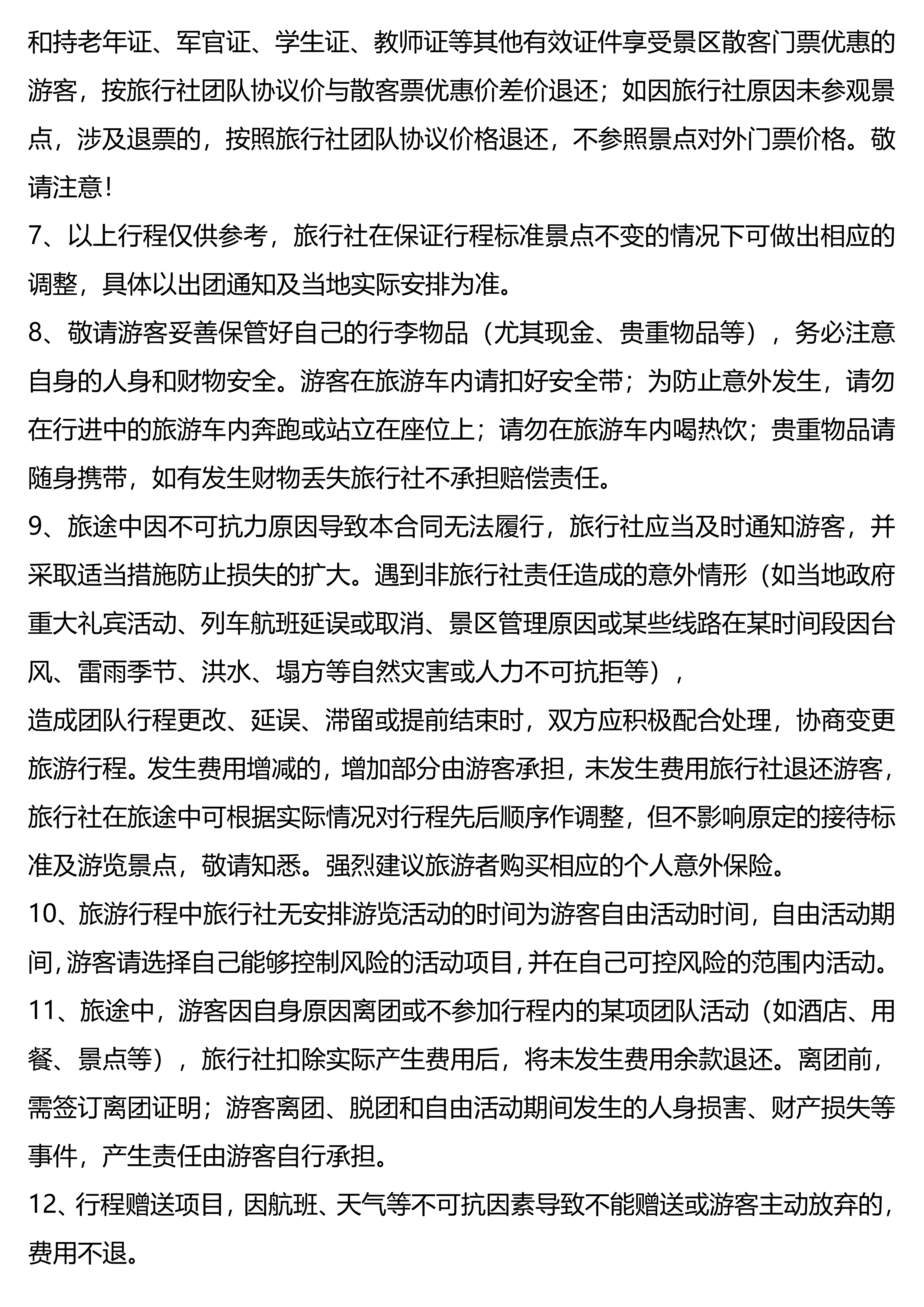 和持老年证、军官证、学生证、教师证等其他有效证件享受景区散客门票优惠的游客，按旅行社团队协议价与散客票优惠价差价退还；如因旅行社原因未参观景点，涉及退票的，按照旅行社团队协议价格退还，不参照景点对外门票价格。敬请注意!

7、以上行程仅供参考，旅行社在保证行程标准景点不变的情况下可做出相应的调整，具体以出团通知及当地实际安排为准。

8、敬请游客妥善保管好自己的行李物品（尤其现金、贵重物品等），务必注意自身的人身和财物安全。游客在旅游车内请扣好安全带；为防止意外发生，请勿在行进中的旅游车内奔跑或站立在座位上；请勿在旅游车内喝热饮；贵重物品请随身携带，如有发生财物丢失旅行社不承担赔偿责任。

9、旅途中因不可抗力原因导致本合同无法履行，旅行社应当及时通知游客，并采取适当措施防止损失的扩大。遇到非旅行社责任造成的意外情形（如当地政府重大礼宾活动、列车航班延误或取消、景区管理原因或某些线路在某时间段因台风、雷雨季节、洪水、塌方等自然灾害或人力不可抗拒等），

造成团队行程更改、延误、滞留或提前结束时，双方应积极配合处理，协商变更旅游行程。发生费用增减的，增加部分由游客承担，未发生费用旅行社退还游客，旅行社在旅途中可根据实际情况对行程先后顺序作调整，但不影响原定的接待标准及游览景点，敬请知悉。强烈建议旅游者购买相应的个人意外保险。

10、旅游行程中旅行社无安排游览活动的时间为游客自由活动时间，自由活动期间，游客请选择自己能够控制风险的活动项目，并在自己可控风险的范围内活动。

11、旅途中，游客因自身原因离团或不参加行程内的某项团队活动（如酒店、用餐、景点等），旅行社扣除实际产生费用后，将未发生费用余款退还。离团前，需签订离团证明；游客离团、脱团和自由活动期间发生的人身损害、财产损失等事件，产生责任由游客自行承担。

12、行程赠送项目，因航班、天气等不可抗因素导致不能赠送或游客主动放弃的，费用不退。